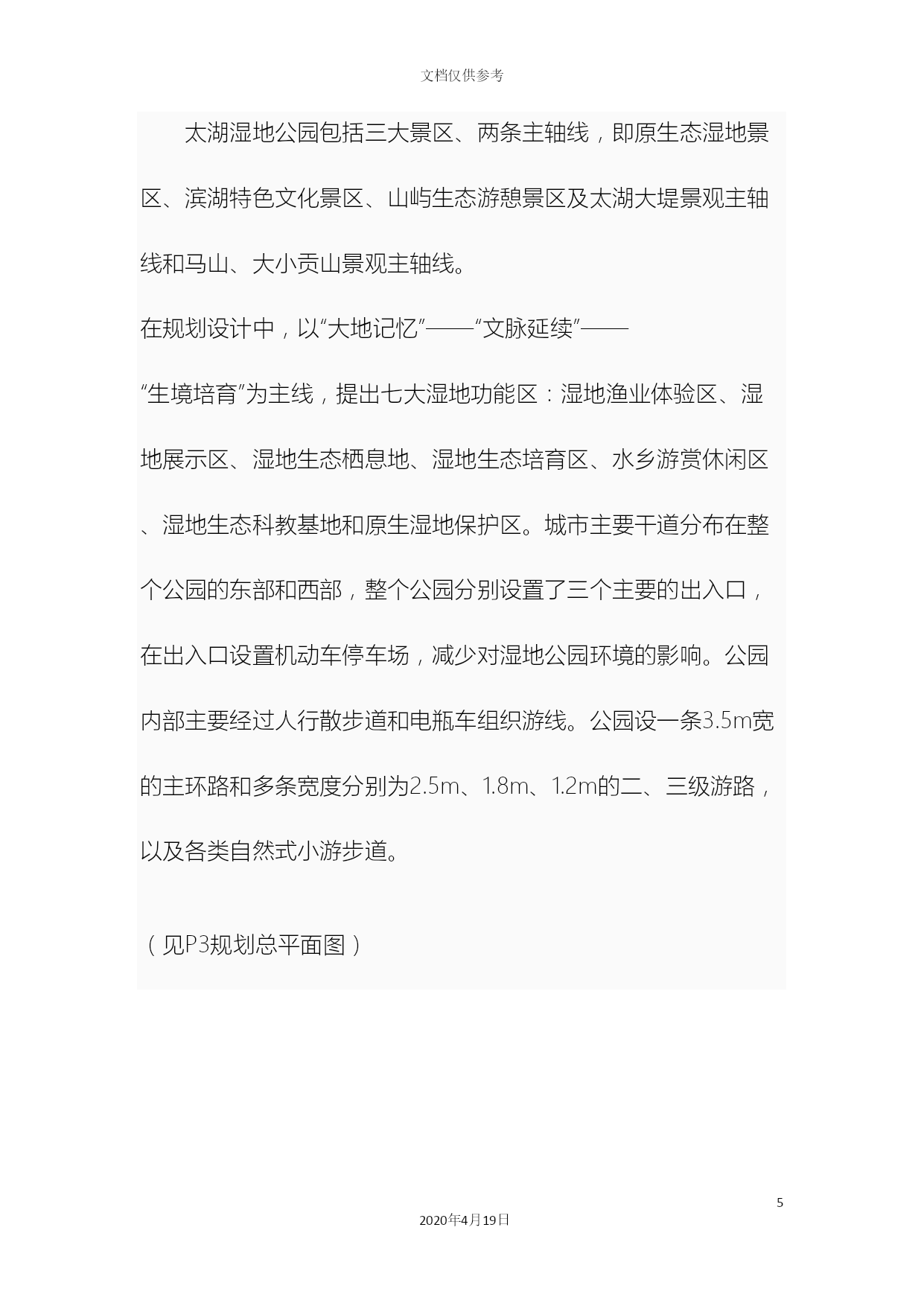 文档仅供参考

太湖湿地公园包括三大景区、两条主轴线，即原生态湿地景区、滨湖特色文化景区、山屿生态游憩景区及太湖大堤景观主轴线和马山、大小贡山景观主轴线。

在规划设计中，以“大地记忆”——“文脉延续”——“生境培育”为主线，提出七大湿地功能区：湿地渔业体验区、湿地展示区、湿地生态栖息地、湿地生态培育区、水乡游赏休闲区、湿地生态科教基地和原生湿地保护区。城市主要干道分布在整个公园的东部和西部，整个公园分别设置了三个主要的出入口，在出入口设置机动车停车场，减少对湿地公园环境的影响。公园内部主要经过人行散步道和电瓶车组织游线。公园设一条3.5m宽的主环路和多条宽度分别为2.5m、1.8m、1.2m的二、三级游路，以及各类自然式小游步道。

（见P3规划总平面图）

5

2020年4月19日